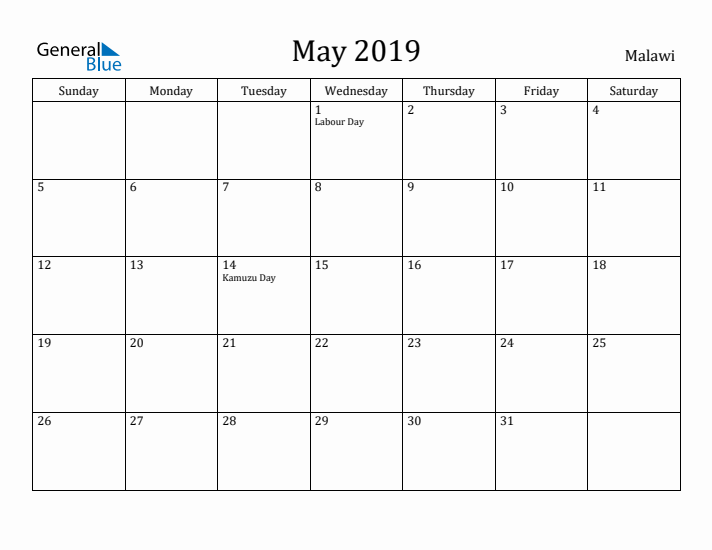 General Blue

May 2019

Malawi

| Sunday | Monday | Tuesday | Wednesday | Thursday | Friday | Saturday |
|---|---|---|---|---|---|---|
| | | | 1 Labour Day | 2 | 3 | 4 |
| 5 | 6 | 7 | 8 | 9 | 10 | 11 |
| 12 | 13 | 14 Kamuzu Day | 15 | 16 | 17 | 18 |
| 19 | 20 | 21 | 22 | 23 | 24 | 25 |
| 26 | 27 | 28 | 29 | 30 | 31 | |